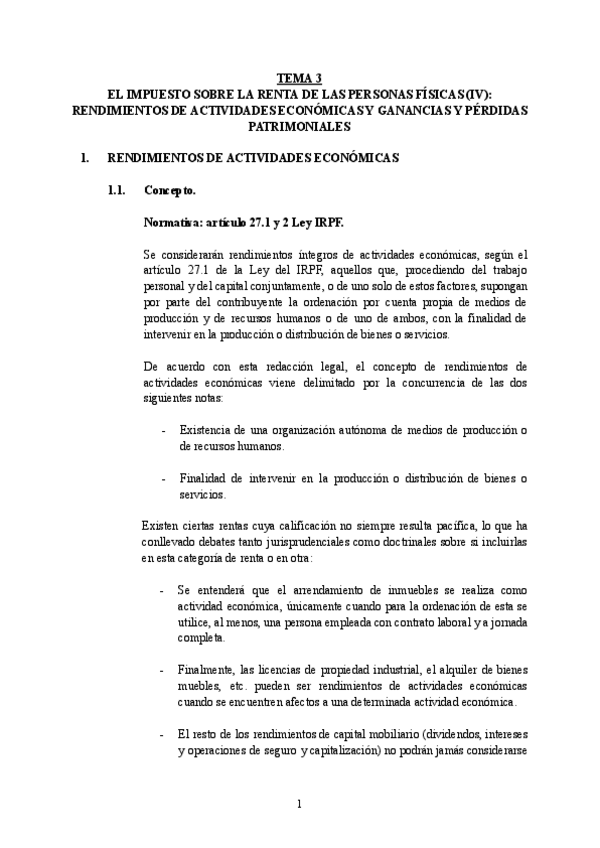 TEMA 3
EL IMPUESTO SOBRE LA RENTA DE LAS PERSONAS FÍSICAS (IV): RENDIMIENTOS DE ACTIVIDADES ECONÓMICAS Y GANANCIAS Y PÉRDIDAS PATRIMONIALES

1. RENDIMIENTOS DE ACTIVIDADES ECONÓMICAS

1.1. Concepto.

Normativa: artículo 27.1 y 2 Ley IRPF.

Se considerarán rendimientos íntegros de actividades económicas, según el artículo 27.1 de la Ley del IRPF, aquellos que, procediendo del trabajo personal y del capital conjuntamente, o de uno solo de estos factores, supongan por parte del contribuyente la ordenación por cuenta propia de medios de producción y de recursos humanos o de uno de ambos, con la finalidad de intervenir en la producción o distribución de bienes o servicios.

De acuerdo con esta redacción legal, el concepto de rendimientos de actividades económicas viene delimitado por la concurrencia de las dos siguientes notas:

- Existencia de una organización autónoma de medios de producción o de recursos humanos.

- Finalidad de intervenir en la producción o distribución de bienes o servicios.

Existen ciertas rentas cuya calificación no siempre resulta pacífica, lo que ha conllevado debates tanto jurisprudenciales como doctrinales sobre si incluirlas en esta categoría de renta o en otra:

- Se entenderá que el arrendamiento de inmuebles se realiza como actividad económica, únicamente cuando para la ordenación de esta se utilice, al menos, una persona empleada con contrato laboral y a jornada completa.

- Finalmente, las licencias de propiedad industrial, el alquiler de bienes muebles, etc. pueden ser rendimientos de actividades económicas cuando se encuentren afectos a una determinada actividad económica.

- El resto de los rendimientos de capital mobiliario (dividendos, intereses y operaciones de seguro y capitalización) no podrán jamás considerarse

1